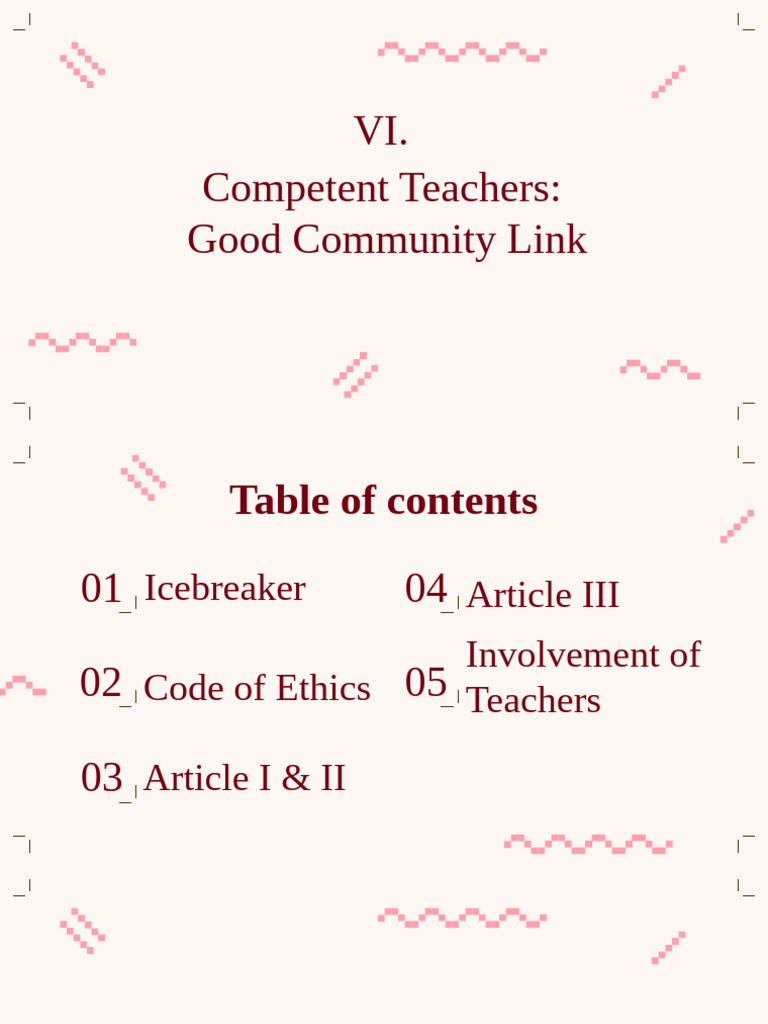 VI.
Competent Teachers:
Good Community Link

Table of contents

01 Icebreaker

02 Code of Ethics

03 Article I & II

04 Article III

05 Involvement of Teachers